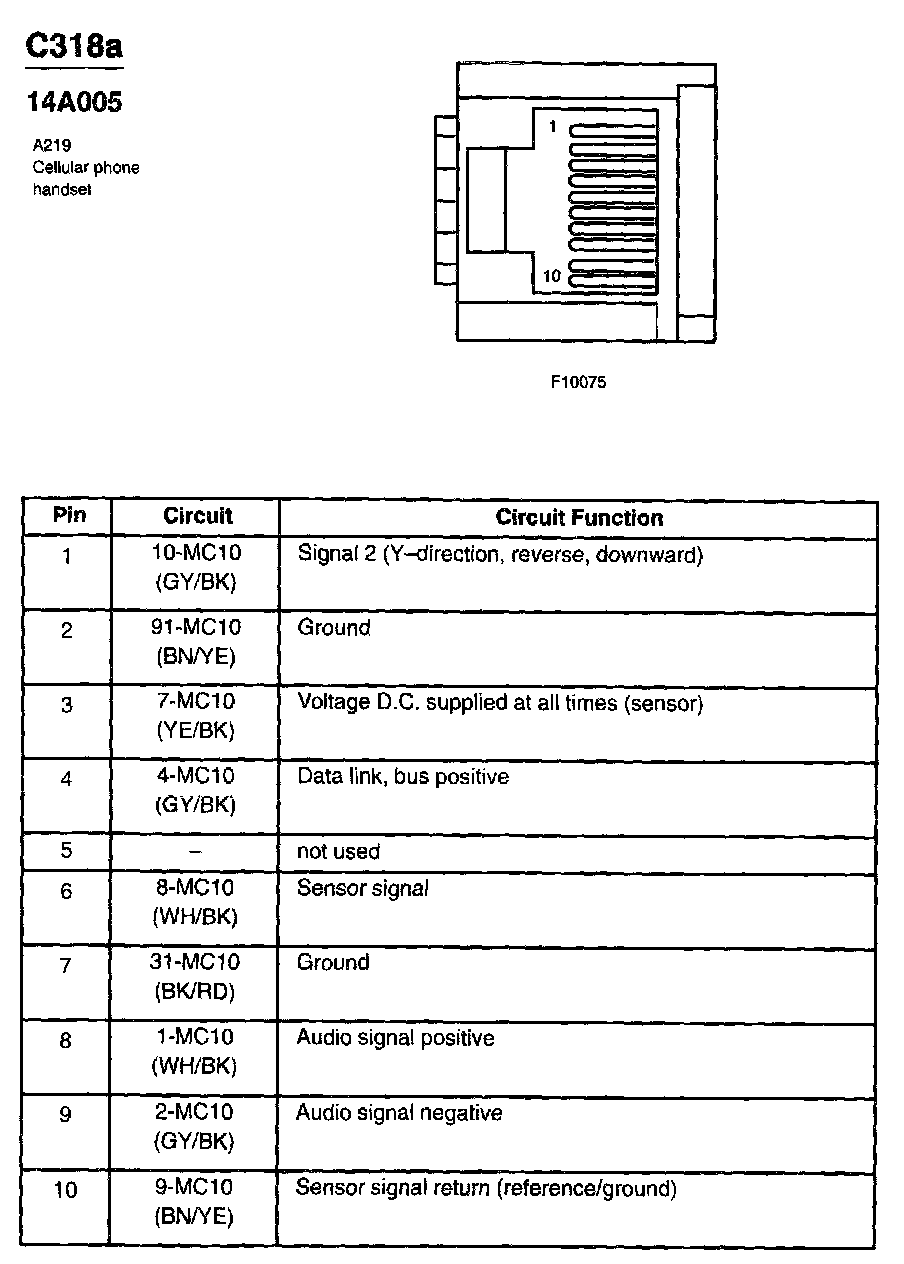 C318a

14A005

A219
Cellular phone handset

1

10

F10075

| Pin | Circuit | Circuit Function |
|---|---|---|
| 1 | 10-MC10 (GY/BK) | Signal 2 (Y–direction, reverse, downward) |
| 2 | 91-MC10 (BN/YE) | Ground |
| 3 | 7-MC10 (YE/BK) | Voltage D.C. supplied at all times (sensor) |
| 4 | 4-MC10 (GY/BK) | Data link, bus positive |
| 5 | – | not used |
| 6 | 8-MC10 (WH/BK) | Sensor signal |
| 7 | 31-MC10 (BK/RD) | Ground |
| 8 | 1-MC10 (WH/BK) | Audio signal positive |
| 9 | 2-MC10 (GY/BK) | Audio signal negative |
| 10 | 9-MC10 (BN/YE) | Sensor signal return (reference/ground) |